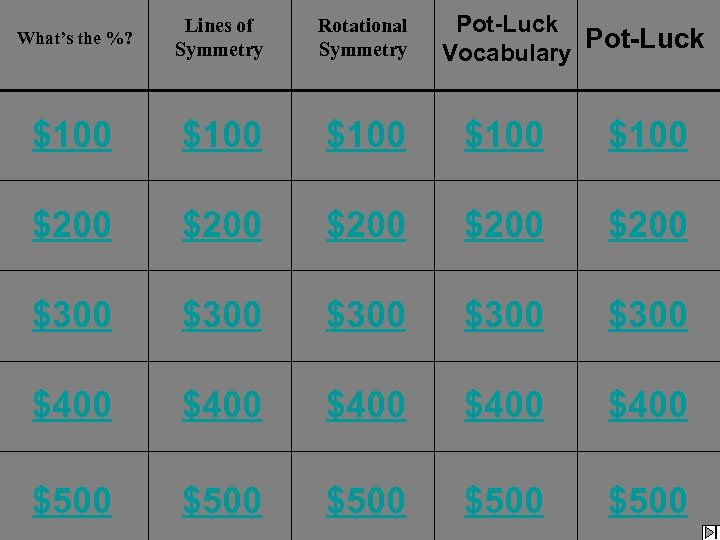 | What's the %? | Lines of Symmetry | Rotational Symmetry | Pot-Luck Vocabulary | Pot-Luck |
|---|---|---|---|---|
| \$100 | \$100 | \$100 | \$100 | \$100 |
| \$200 | \$200 | \$200 | \$200 | \$200 |
| \$300 | \$300 | \$300 | \$300 | \$300 |
| \$400 | \$400 | \$400 | \$400 | \$400 |
| \$500 | \$500 | \$500 | \$500 | \$500 |